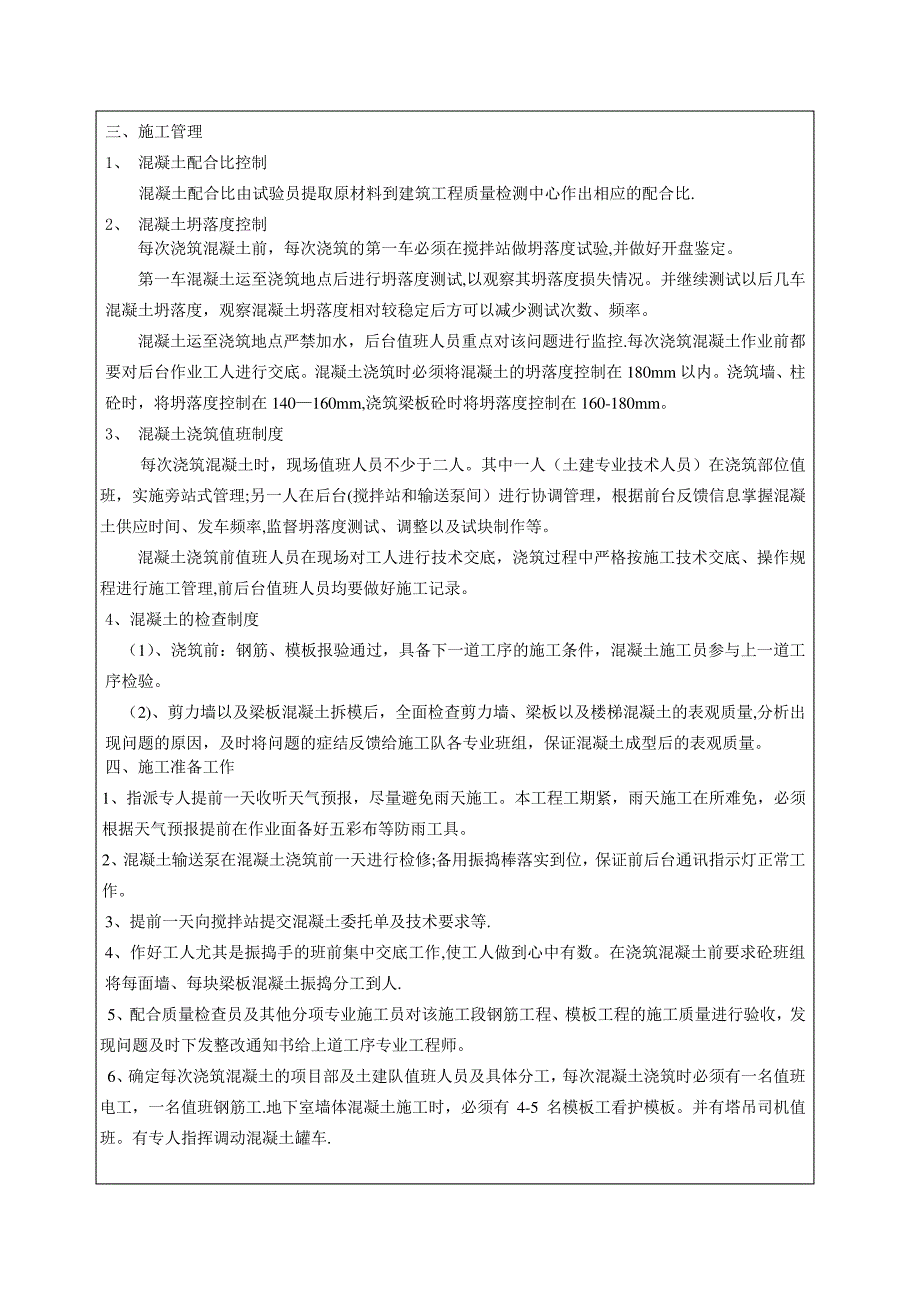 三、施工管理
1、 混凝土配合比控制

混凝土配合比由试验员提取原材料到建筑工程质量检测中心作出相应的配合比.

2、 混凝土坍落度控制

每次浇筑混凝土前，每次浇筑的第一车必须在搅拌站做坍落度试验,并做好开盘鉴定。

第一车混凝土运至浇筑地点后进行坍落度测试,以观察其坍落度损失情况。并继续测试以后几车混凝土坍落度，观察混凝土坍落度相对较稳定后方可以减少测试次数、频率。

混凝土运至浇筑地点严禁加水，后台值班人员重点对该问题进行监控.每次浇筑混凝土作业前都要对后台作业工人进行交底。混凝土浇筑时必须将混凝土的坍落度控制在 180mm 以内。浇筑墙、柱砼时，将坍落度控制在 140—160mm,浇筑梁板砼时将坍落度控制在 160-180mm。

3、 混凝土浇筑值班制度

每次浇筑混凝土时，现场值班人员不少于二人。其中一人（土建专业技术人员）在浇筑部位值班，实施旁站式管理;另一人在后台(搅拌站和输送泵间）进行协调管理，根据前台反馈信息掌握混凝土供应时间、发车频率,监督坍落度测试、调整以及试块制作等。

混凝土浇筑前值班人员在现场对工人进行技术交底，浇筑过程中严格按施工技术交底、操作规程进行施工管理,前后台值班人员均要做好施工记录。

4、混凝土的检查制度

（1)、浇筑前：钢筋、模板报验通过，具备下一道工序的施工条件，混凝土施工员参与上一道工序检验。

（2)、剪力墙以及梁板混凝土拆模后，全面检查剪力墙、梁板以及楼梯混凝土的表观质量,分析出现问题的原因，及时将问题的症结反馈给施工队各专业班组，保证混凝土成型后的表观质量。

四、施工准备工作

1、指派专人提前一天收听天气预报，尽量避免雨天施工。本工程工期紧，雨天施工在所难免，必须根据天气预报提前在作业面备好五彩布等防雨工具。

2、混凝土输送泵在混凝土浇筑前一天进行检修;备用振捣棒落实到位，保证前后台通讯指示灯正常工作。

3、提前一天向搅拌站提交混凝土委托单及技术要求等.

4、作好工人尤其是振捣手的班前集中交底工作,使工人做到心中有数。在浇筑混凝土前要求砼班组将每面墙、每块梁板混凝土振捣分工到人.

5、配合质量检查员及其他分项专业施工员对该施工段钢筋工程、模板工程的施工质量进行验收，发现问题及时下发整改通知书给上道工序专业工程师。

6、确定每次浇筑混凝土的项目部及土建队值班人员及具体分工，每次混凝土浇筑时必须有一名值班电工，一名值班钢筋工.地下室墙体混凝土施工时，必须有 4-5 名模板工看护模板。并有塔吊司机值班。有专人指挥调动混凝土罐车.